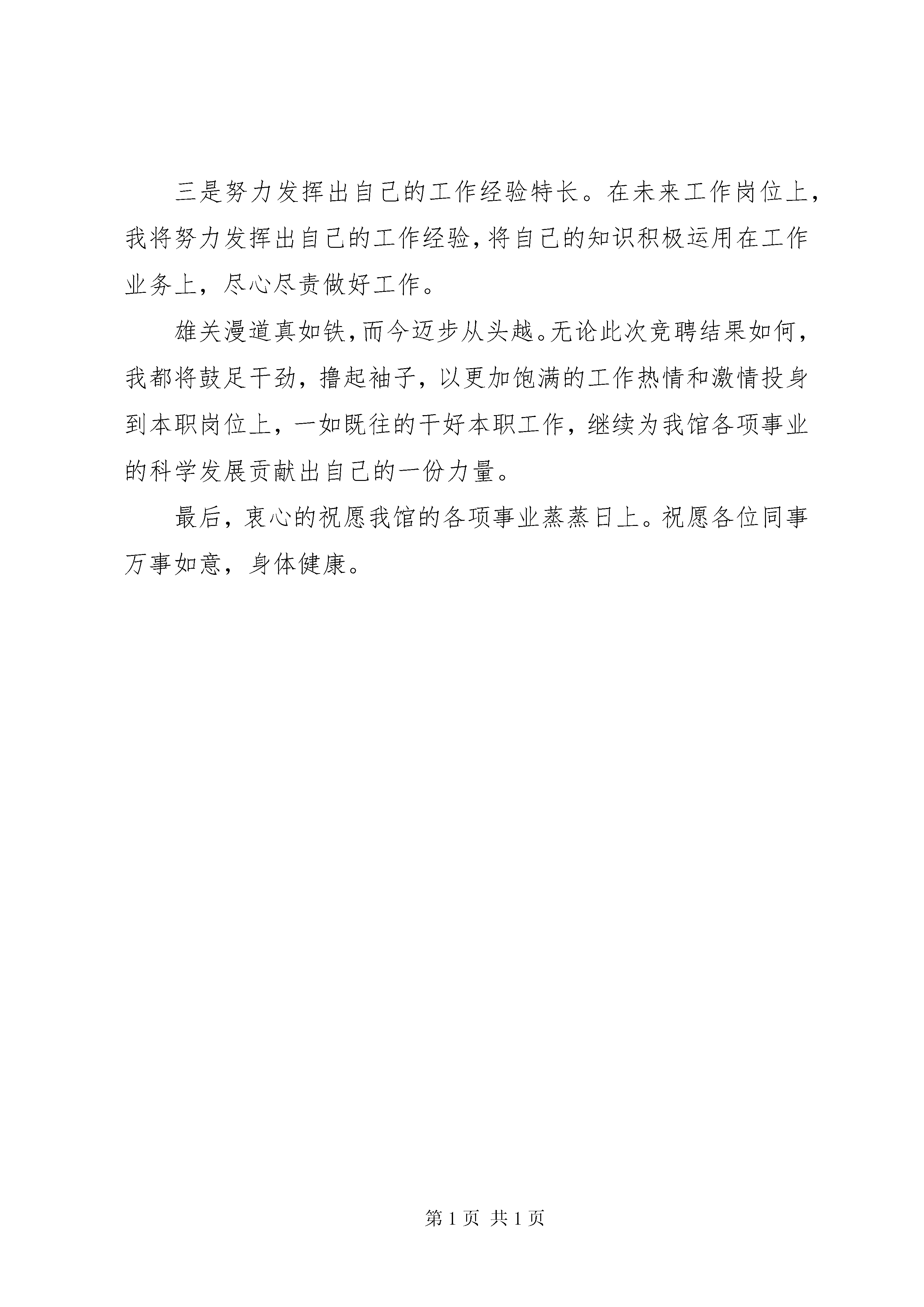 三是努力发挥出自己的工作经验特长。在未来工作岗位上，我将努力发挥出自己的工作经验，将自己的知识积极运用在工作业务上，尽心尽责做好工作。

雄关漫道真如铁，而今迈步从头越。无论此次竞聘结果如何，我都将鼓足干劲，撸起袖子，以更加饱满的工作热情和激情投身到本职岗位上，一如既往的干好本职工作，继续为我馆各项事业的科学发展贡献出自己的一份力量。

最后，衷心的祝愿我馆的各项事业蒸蒸日上。祝愿各位同事万事如意，身体健康。

第 1 页 共 1 页